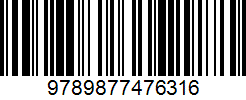 9789877476316